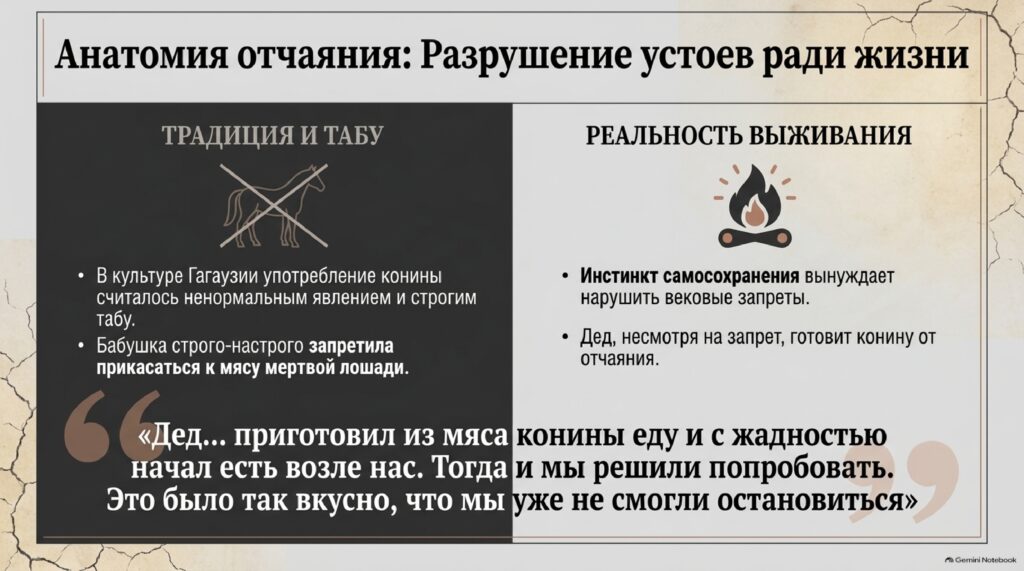 Анатомия отчаяния: Разрушение устоев ради жизни

ТРАДИЦИЯ И ТАБУ

• В культуре Гагаузии употребление конины считалось ненормальным явлением и строгим табу.
• Бабушка строго-настрого запретила прикасаться к мясу мертвой лошади.

РЕАЛЬНОСТЬ ВЫЖИВАНИЯ

• Инстинкт самосохранения вынуждает нарушить вековые запреты.
• Дед, несмотря на запрет, готовит конину от отчаяния.

«Дед... приготовил из мяса конины еду и с жадностью начал есть возле нас. Тогда и мы решили попробовать. Это было так вкусно, что мы уже не смогли остановиться»

Gemini Notebook